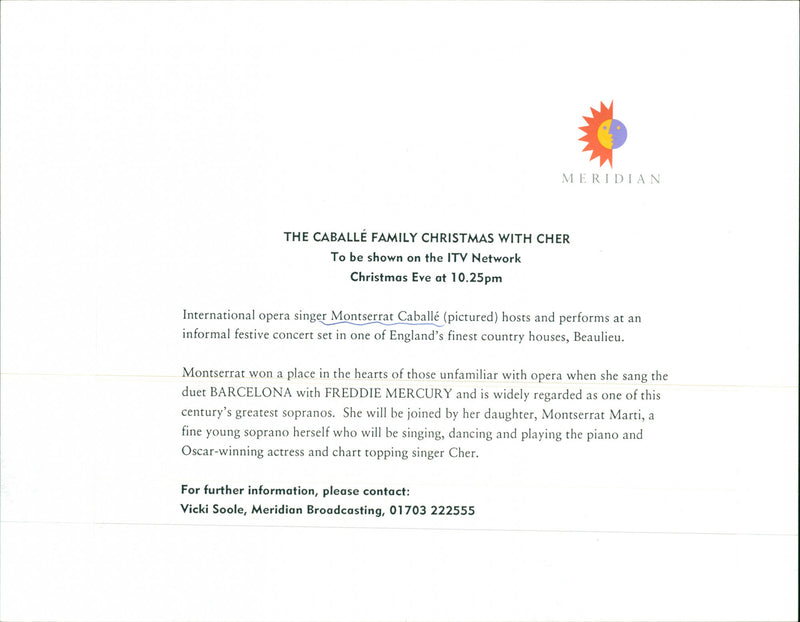 MERIDIAN

THE CABALLÉ FAMILY CHRISTMAS WITH CHER
To be shown on the ITV Network
Christmas Eve at 10.25pm

International opera singer Montserrat Caballé (pictured) hosts and performs at an informal festive concert set in one of England's finest country houses, Beaulieu.

Montserrat won a place in the hearts of those unfamiliar with opera when she sang the duet BARCELONA with FREDDIE MERCURY and is widely regarded as one of this century's greatest sopranos. She will be joined by her daughter, Montserrat Marti, a fine young soprano herself who will be singing, dancing and playing the piano and Oscar-winning actress and chart topping singer Cher.

For further information, please contact:
Vicki Soole, Meridian Broadcasting, 01703 222555